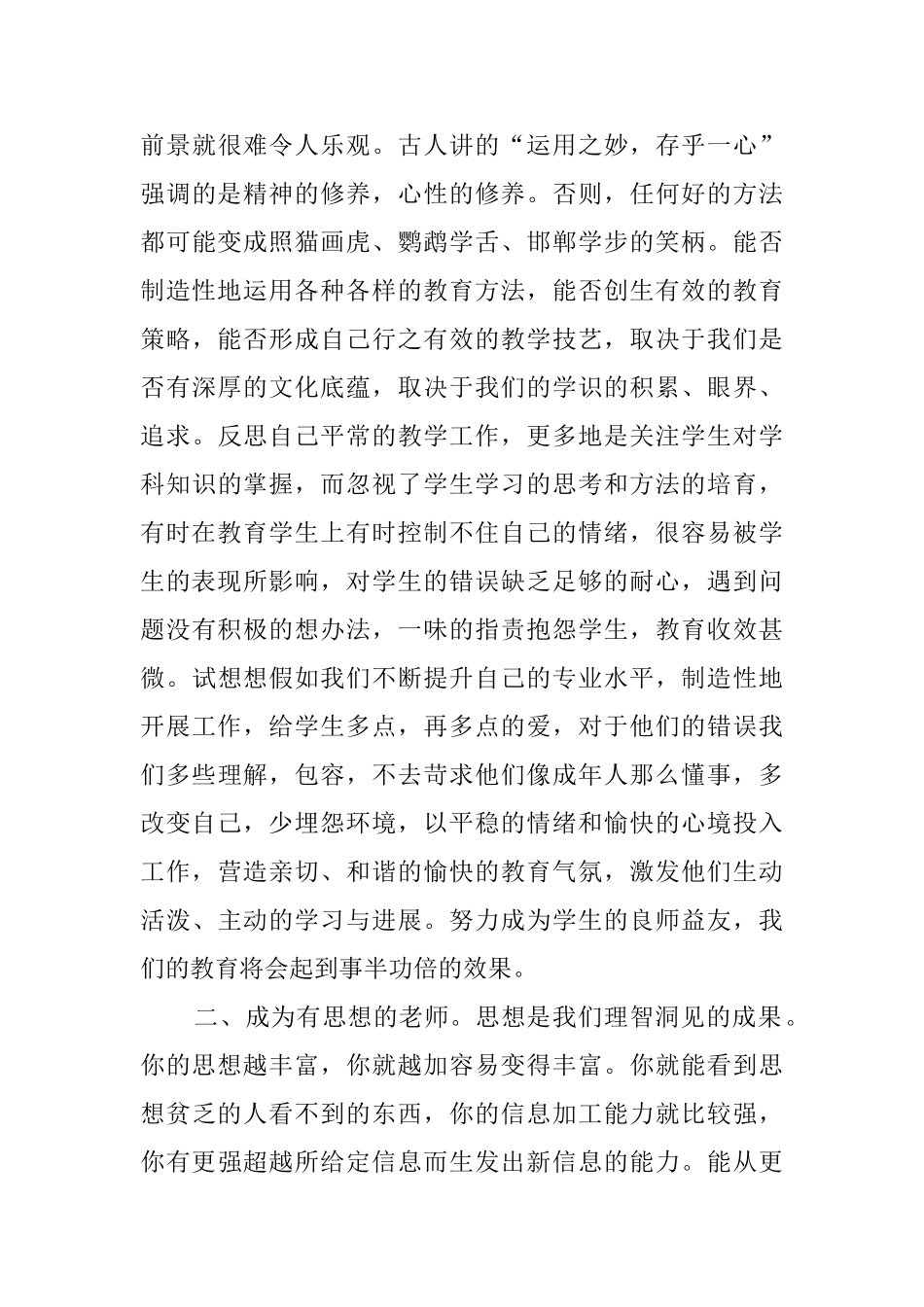 前景就很难令人乐观。古人讲的“运用之妙，存乎一心”强调的是精神的修养，心性的修养。否则，任何好的方法都可能变成照猫画虎、鹦鹉学舌、邯郸学步的笑柄。能否制造性地运用各种各样的教育方法，能否创生有效的教育策略，能否形成自己行之有效的教学技艺，取决于我们是否有深厚的文化底蕴，取决于我们的学识的积累、眼界、追求。反思自己平常的教学工作，更多地是关注学生对学科知识的掌握，而忽视了学生学习的思考和方法的培育，有时在教育学生上有时控制不住自己的情绪，很容易被学生的表现所影响，对学生的错误缺乏足够的耐心，遇到问题没有积极的想办法，一味的指责抱怨学生，教育收效甚微。试想想假如我们不断提升自己的专业水平，制造性地开展工作，给学生多点，再多点的爱，对于他们的错误我们多些理解，包容，不去苛求他们像成年人那么懂事，多改变自己，少埋怨环境，以平稳的情绪和愉快的心境投入工作，营造亲切、和谐的愉快的教育气氛，激发他们生动活泼、主动的学习与进展。努力成为学生的良师益友，我们的教育将会起到事半功倍的效果。

二、成为有思想的老师。思想是我们理智洞见的成果。你的思想越丰富，你就越加容易变得丰富。你就能看到思想贫乏的人看不到的东西，你的信息加工能力就比较强，你有更强超越所给定信息而生发出新信息的能力。能从更